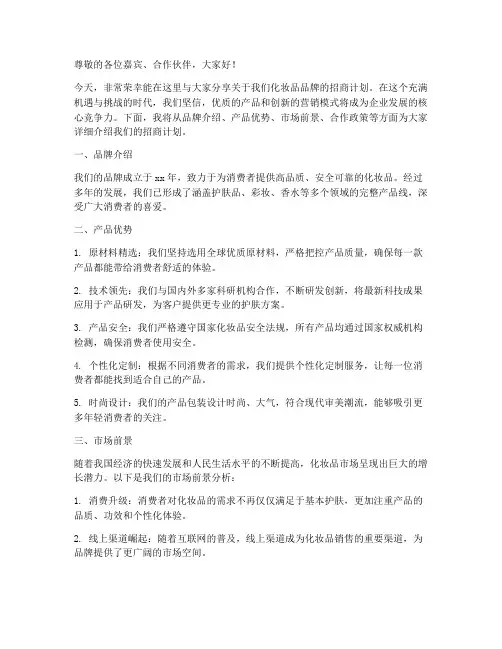 尊敬的各位嘉宾、合作伙伴，大家好！

今天，非常荣幸能在这里与大家分享关于我们化妆品品牌的招商计划。在这个充满机遇与挑战的时代，我们坚信，优质的产品和创新的营销模式将成为企业发展的核心竞争力。下面，我将从品牌介绍、产品优势、市场前景、合作政策等方面为大家详细介绍我们的招商计划。

一、品牌介绍

我们的品牌成立于xx年，致力于为消费者提供高品质、安全可靠的化妆品。经过多年的发展，我们已形成了涵盖护肤品、彩妆、香水等多个领域的完整产品线，深受广大消费者的喜爱。

二、产品优势

1. 原材料精选：我们坚持选用全球优质原材料，严格把控产品质量，确保每一款产品都能带给消费者舒适的体验。

2. 技术领先：我们与国内外多家科研机构合作，不断研发创新，将最新科技成果应用于产品研发，为客户提供更专业的护肤方案。

3. 产品安全：我们严格遵守国家化妆品安全法规，所有产品均通过国家权威机构检测，确保消费者使用安全。

4. 个性化定制：根据不同消费者的需求，我们提供个性化定制服务，让每一位消费者都能找到适合自己的产品。

5. 时尚设计：我们的产品包装设计时尚、大气，符合现代审美潮流，能够吸引更多年轻消费者的关注。

三、市场前景

随着我国经济的快速发展和人民生活水平的不断提高，化妆品市场呈现出巨大的增长潜力。以下是我们的市场前景分析：

1. 消费升级：消费者对化妆品的需求不再仅仅满足于基本护肤，更加注重产品的品质、功效和个性化体验。

2. 线上渠道崛起：随着互联网的普及，线上渠道成为化妆品销售的重要渠道，为品牌提供了更广阔的市场空间。